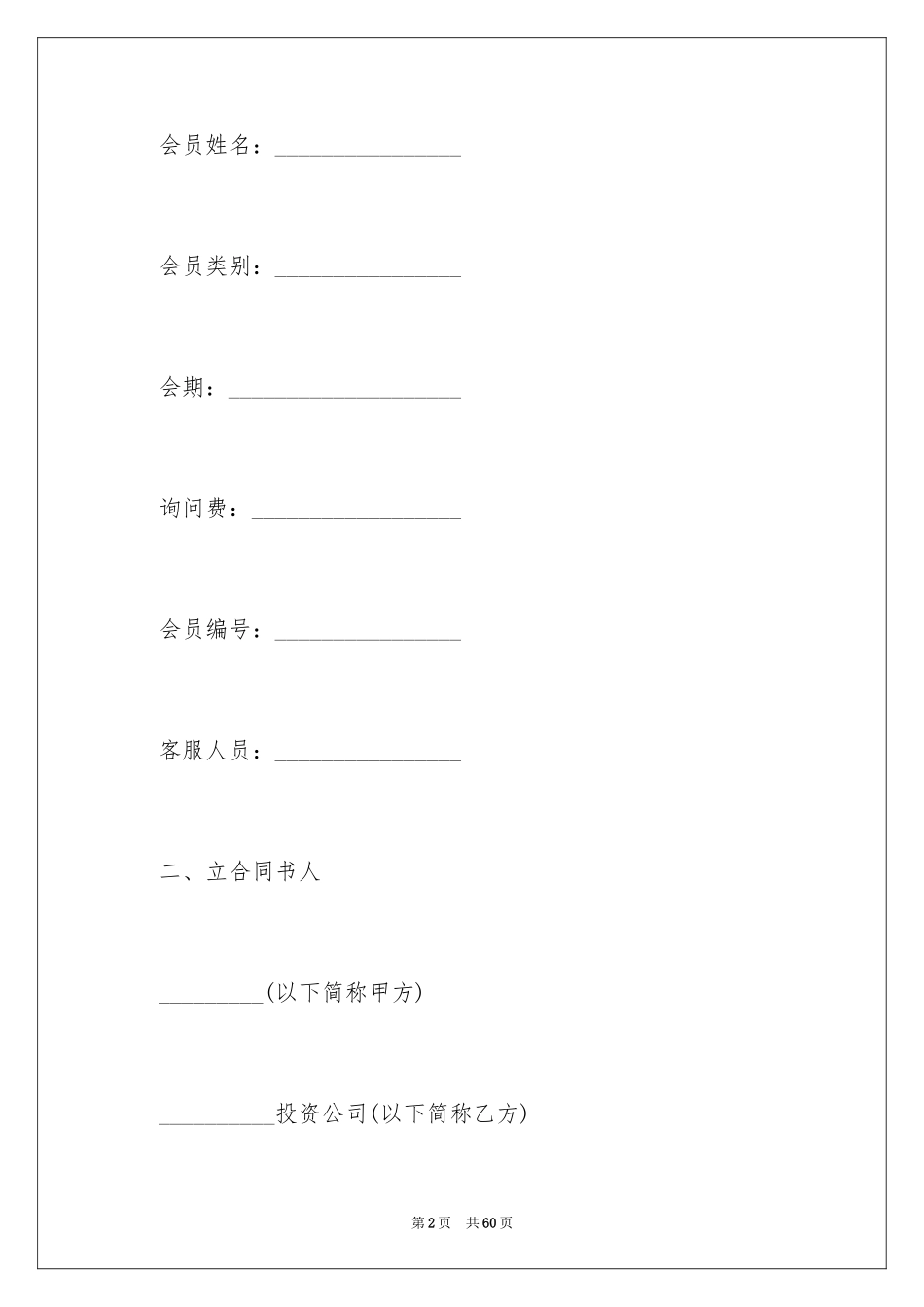 会员姓名：________________

会员类别：________________

会期：____________________

询问费：__________________

会员编号：________________

客服人员：________________

二、立合同书人

_________(以下简称甲方)

__________投资公司(以下简称乙方)

第2页 共60页